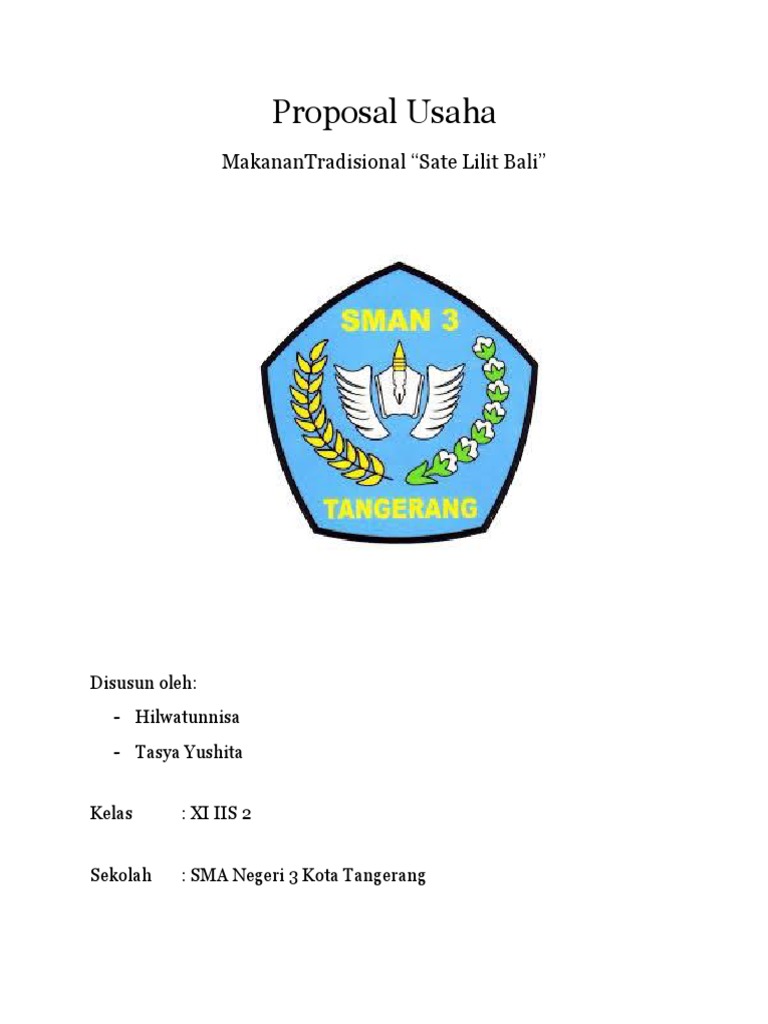 Proposal Usaha

MakananTradisional “Sate Lilit Bali”

SMAN 3

TANGERANG

Disusun oleh:

- Hilwatunnisa
- Tasya Yushita

Kelas : XI IIS 2

Sekolah : SMA Negeri 3 Kota Tangerang